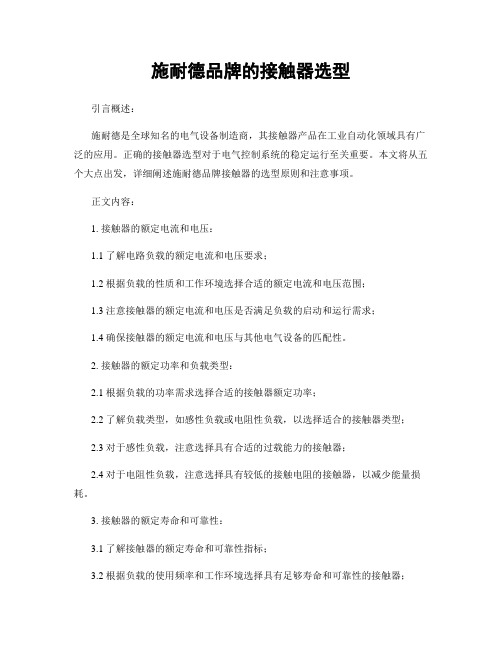 施耐德品牌的接触器选型

引言概述：

施耐德是全球知名的电气设备制造商，其接触器产品在工业自动化领域具有广泛的应用。正确的接触器选型对于电气控制系统的稳定运行至关重要。本文将从五个大点出发，详细阐述施耐德品牌接触器的选型原则和注意事项。

正文内容：

1. 接触器的额定电流和电压：

1.1 了解电路负载的额定电流和电压要求；

1.2 根据负载的性质和工作环境选择合适的额定电流和电压范围；

1.3 注意接触器的额定电流和电压是否满足负载的启动和运行需求；

1.4 确保接触器的额定电流和电压与其他电气设备的匹配性。

2. 接触器的额定功率和负载类型：

2.1 根据负载的功率需求选择合适的接触器额定功率；

2.2 了解负载类型，如感性负载或电阻性负载，以选择适合的接触器类型；

2.3 对于感性负载，注意选择具有合适的过载能力的接触器；

2.4 对于电阻性负载，注意选择具有较低的接触电阻的接触器，以减少能量损耗。

3. 接触器的额定寿命和可靠性：

3.1 了解接触器的额定寿命和可靠性指标；

3.2 根据负载的使用频率和工作环境选择具有足够寿命和可靠性的接触器；